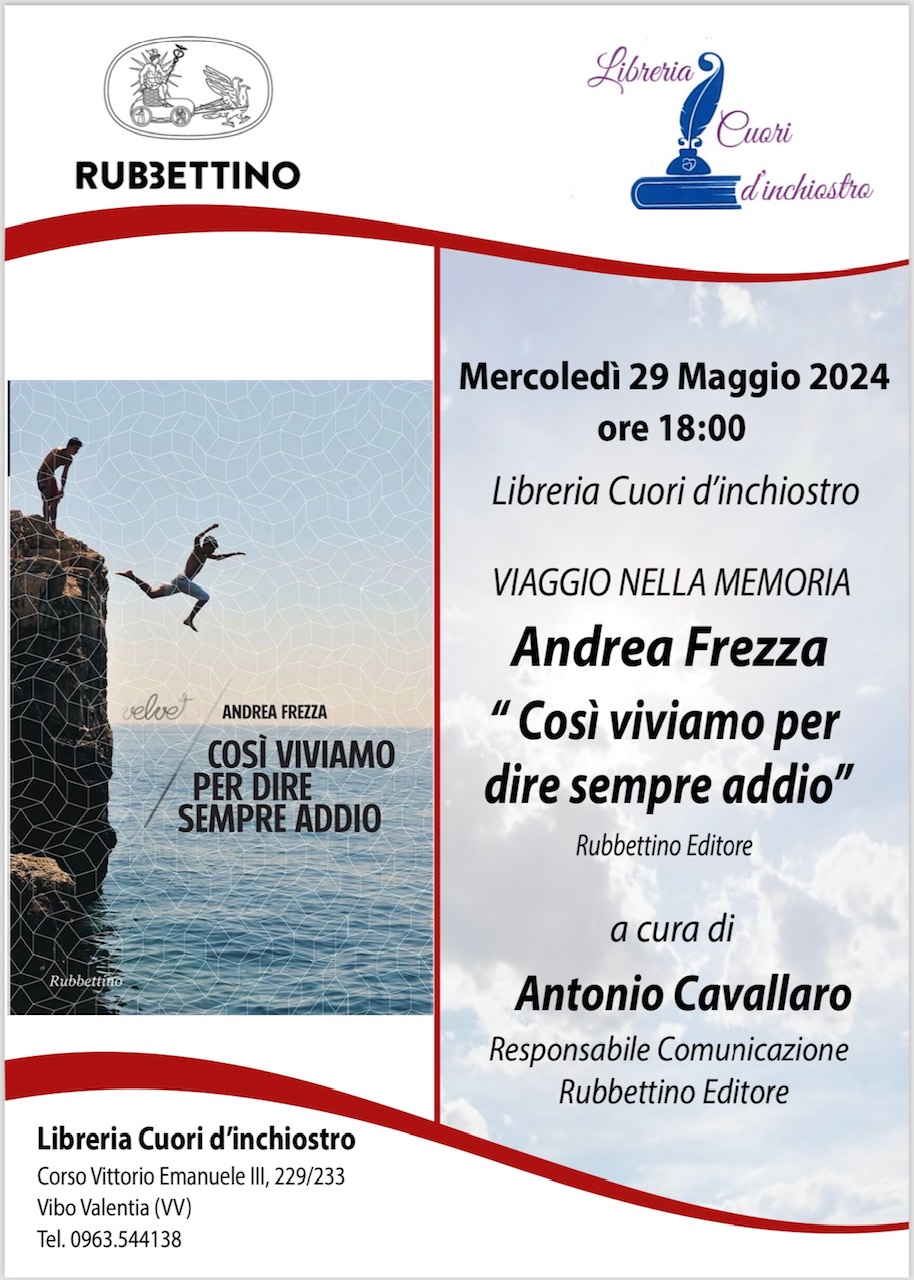 RUBBETTINO

Libreria Cuori d'inchiostro

velvet
ANDREA FREZZA
COSÌ VIVIAMO PER DIRE SEMPRE ADDIO
Rubbettino

Mercoledì 29 Maggio 2024
ore 18:00

Libreria Cuori d'inchiostro

VIAGGIO NELLA MEMORIA

Andrea Frezza

" Così viviamo per dire sempre addio"

Rubbettino Editore

a cura di

Antonio Cavallaro

Responsabile Comunicazione
Rubbettino Editore

Libreria Cuori d'inchiostro
Corso Vittorio Emanuele III, 229/233
Vibo Valentia (VV)
Tel. 0963.544138